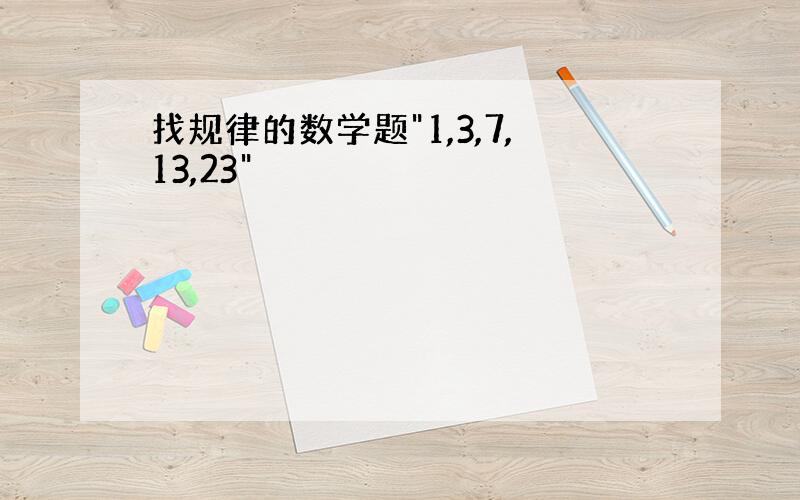 找规律的数学题"1,3,7,13,23"